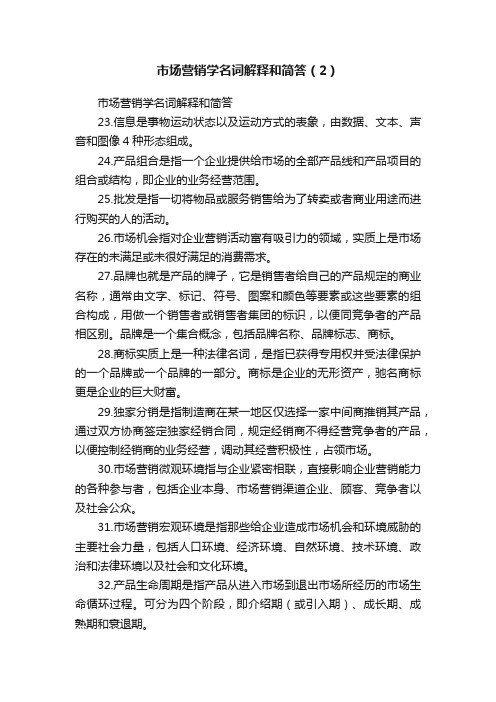 市场营销学名词解释和简答（2）

市场营销学名词解释和简答

23.信息是事物运动状态以及运动方式的表象，由数据、文本、声音和图像 4 种形态组成。

24.产品组合是指一个企业提供给市场的全部产品线和产品项目的组合或结构，即企业的业务经营范围。

25.批发是指一切将物品或服务销售给为了转卖或者商业用途而进行购买的人的活动。

26.市场机会指对企业营销活动富有吸引力的领域，实质上是市场存在的未满足或未很好满足的消费需求。

27.品牌也就是产品的牌子，它是销售者给自己的产品规定的商业名称，通常由文字、标记、符号、图案和颜色等要素或这些要素的组合构成，用做一个销售者或销售者集团的标识，以便同竞争者的产品相区别。品牌是一个集合概念，包括品牌名称、品牌标志、商标。

28.商标实质上是一种法律名词，是指已获得专用权并受法律保护的一个品牌或一个品牌的一部分。商标是企业的无形资产，驰名商标更是企业的巨大财富。

29.独家分销是指制造商在某一地区仅选择一家中间商推销其产品，通过双方协商签定独家经销合同，规定经销商不得经营竞争者的产品，以便控制经销商的业务经营，调动其经营积极性，占领市场。

30.市场营销微观环境指与企业紧密相联，直接影响企业营销能力的各种参与者，包括企业本身、市场营销渠道企业、顾客、竞争者以及社会公众。

31.市场营销宏观环境是指那些给企业造成市场机会和环境威胁的主要社会力量，包括人口环境、经济环境、自然环境、技术环境、政治和法律环境以及社会和文化环境。

32.产品生命周期是指产品从进入市场到退出市场所经历的市场生命循环过程。可分为四个阶段，即介绍期（或引入期）、成长期、成熟期和衰退期。